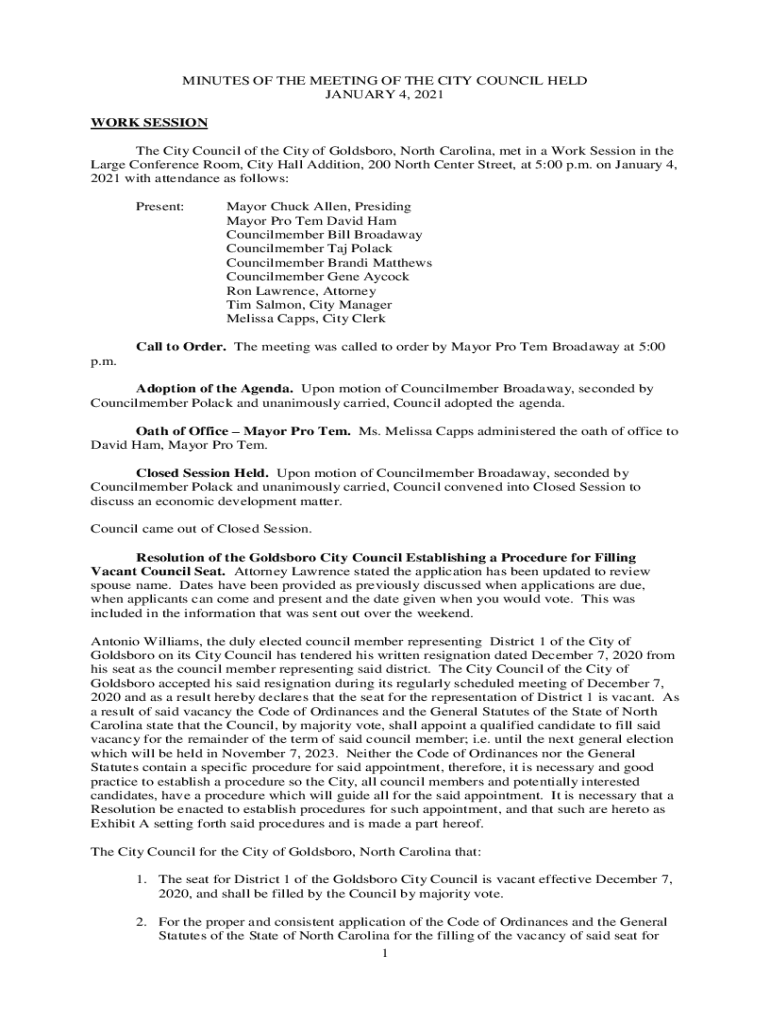 MINUTES OF THE MEETING OF THE CITY COUNCIL HELD
JANUARY 4, 2021

WORK SESSION

The City Council of the City of Goldsboro, North Carolina, met in a Work Session in the Large Conference Room, City Hall Addition, 200 North Center Street, at 5:00 p.m. on January 4, 2021 with attendance as follows:

Present: Mayor Chuck Allen, Presiding
Mayor Pro Tem David Ham
Councilmember Bill Broadaway
Councilmember Taj Polack
Councilmember Brandi Matthews
Councilmember Gene Aycock
Ron Lawrence, Attorney
Tim Salmon, City Manager
Melissa Capps, City Clerk

Call to Order. The meeting was called to order by Mayor Pro Tem Broadaway at 5:00 p.m.

Adoption of the Agenda. Upon motion of Councilmember Broadaway, seconded by Councilmember Polack and unanimously carried, Council adopted the agenda.

Oath of Office – Mayor Pro Tem. Ms. Melissa Capps administered the oath of office to David Ham, Mayor Pro Tem.

Closed Session Held. Upon motion of Councilmember Broadaway, seconded by Councilmember Polack and unanimously carried, Council convened into Closed Session to discuss an economic development matter.

Council came out of Closed Session.

Resolution of the Goldsboro City Council Establishing a Procedure for Filling Vacant Council Seat. Attorney Lawrence stated the application has been updated to review spouse name. Dates have been provided as previously discussed when applications are due, when applicants can come and present and the date given when you would vote. This was included in the information that was sent out over the weekend.

Antonio Williams, the duly elected council member representing District 1 of the City of Goldsboro on its City Council has tendered his written resignation dated December 7, 2020 from his seat as the council member representing said district. The City Council of the City of Goldsboro accepted his said resignation during its regularly scheduled meeting of December 7, 2020 and as a result hereby declares that the seat for the representation of District 1 is vacant. As a result of said vacancy the Code of Ordinances and the General Statutes of the State of North Carolina state that the Council, by majority vote, shall appoint a qualified candidate to fill said vacancy for the remainder of the term of said council member; i.e. until the next general election which will be held in November 7, 2023. Neither the Code of Ordinances nor the General Statutes contain a specific procedure for said appointment, therefore, it is necessary and good practice to establish a procedure so the City, all council members and potentially interested candidates, have a procedure which will guide all for the said appointment. It is necessary that a Resolution be enacted to establish procedures for such appointment, and that such are hereto as Exhibit A setting forth said procedures and is made a part hereof.

The City Council for the City of Goldsboro, North Carolina that:

1. The seat for District 1 of the Goldsboro City Council is vacant effective December 7, 2020, and shall be filled by the Council by majority vote.

2. For the proper and consistent application of the Code of Ordinances and the General Statutes of the State of North Carolina for the filling of the vacancy of said seat for

1